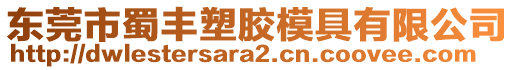 东莞市蜀丰塑胶模具有限公司
http://dwlestersara2.cn.coovee.com